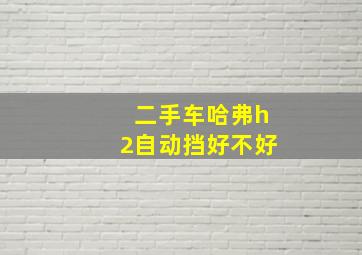 二手车哈弗h2自动挡好不好